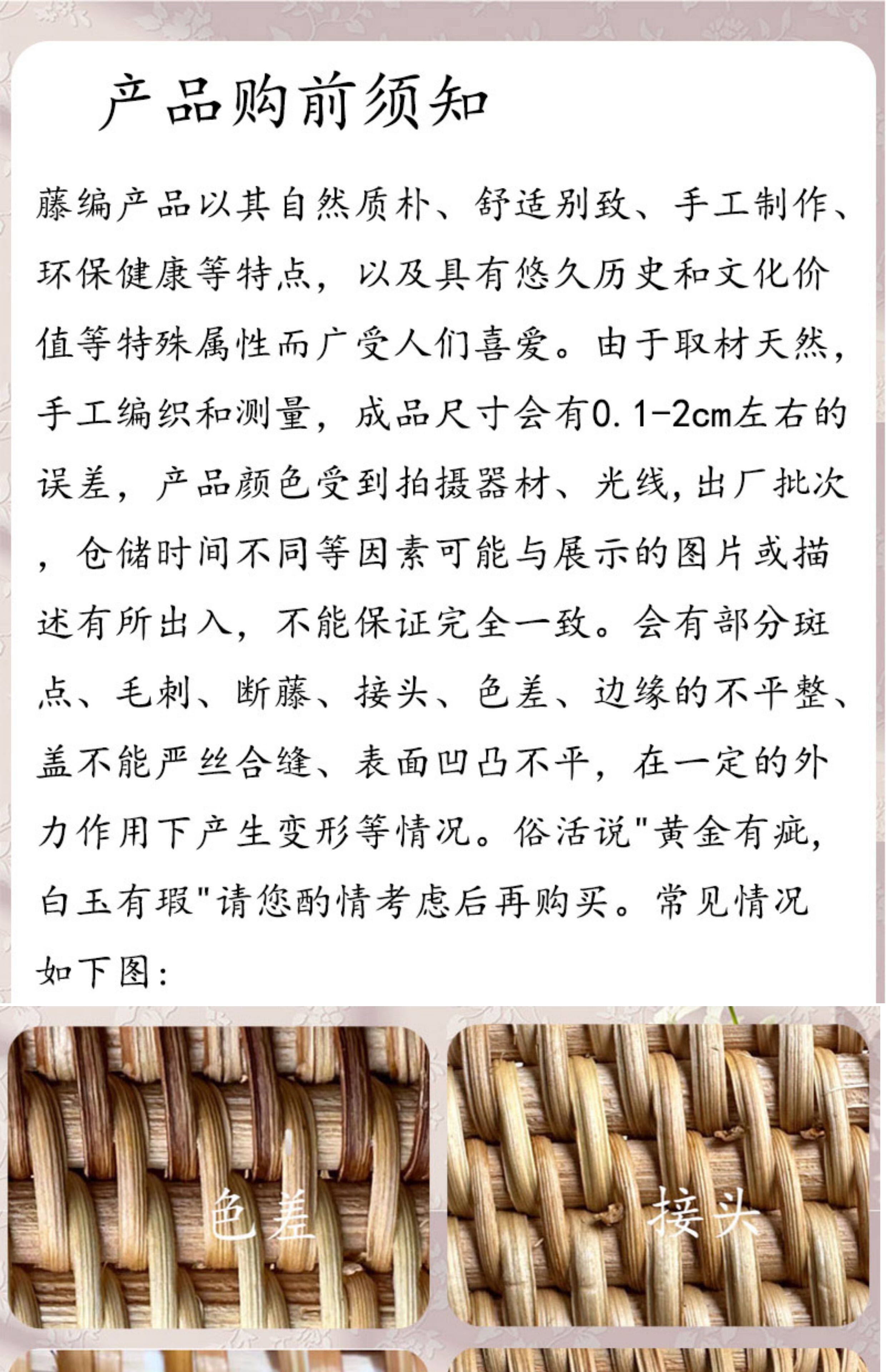 产品购前须知

藤编产品以其自然质朴、舒适别致、手工制作、环保健康等特点，以及具有悠久历史和文化价值等特殊属性而广受人们喜爱。由于取材天然，手工编织和测量，成品尺寸会有0.1-2cm左右的误差，产品颜色受到拍摄器材、光线,出厂批次，仓储时间不同等因素可能与展示的图片或描述有所出入，不能保证完全一致。会有部分斑点、毛刺、断藤、接头、色差、边缘的不平整、盖不能严丝合缝、表面凹凸不平，在一定的外力作用下产生变形等情况。俗活说"黄金有疵，白玉有瑕"请您酌情考虑后再购买。常见情况如下图：

色差

接头